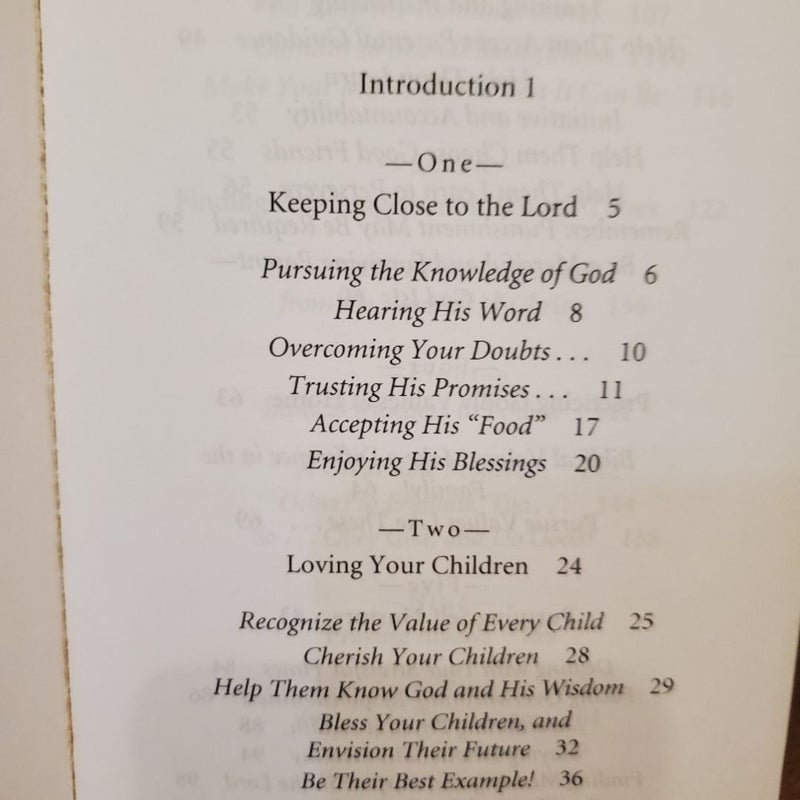 Introduction 1

—One—

Keeping Close to the Lord 5

Pursuing the Knowledge of God 6
Hearing His Word 8
Overcoming Your Doubts . . . 10
Trusting His Promises . . . 11
Accepting His "Food" 17
Enjoying His Blessings 20

—Two—

Loving Your Children 24

Recognize the Value of Every Child 25
Cherish Your Children 28
Help Them Know God and His Wisdom 29
Bless Your Children, and Envision Their Future 32
Be Their Best Example! 36